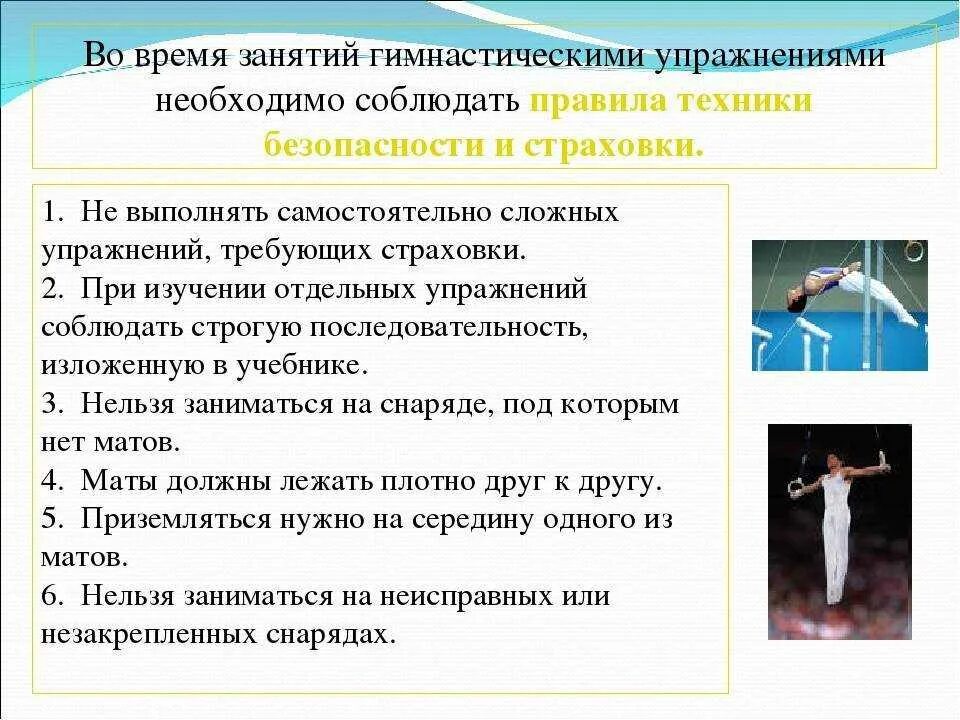 Во время занятий гимнастическими упражнениями необходимо соблюдать правила техники безопасности и страховки.

1. Не выполнять самостоятельно сложных упражнений, требующих страховки.
2. При изучении отдельных упражнений соблюдать строгую последовательность, изложенную в учебнике.
3. Нельзя заниматься на снаряде, под которым нет матов.
4. Маты должны лежать плотно друг к другу.
5. Приземляться нужно на середину одного из матов.
6. Нельзя заниматься на неисправных или незакрепленных снарядах.